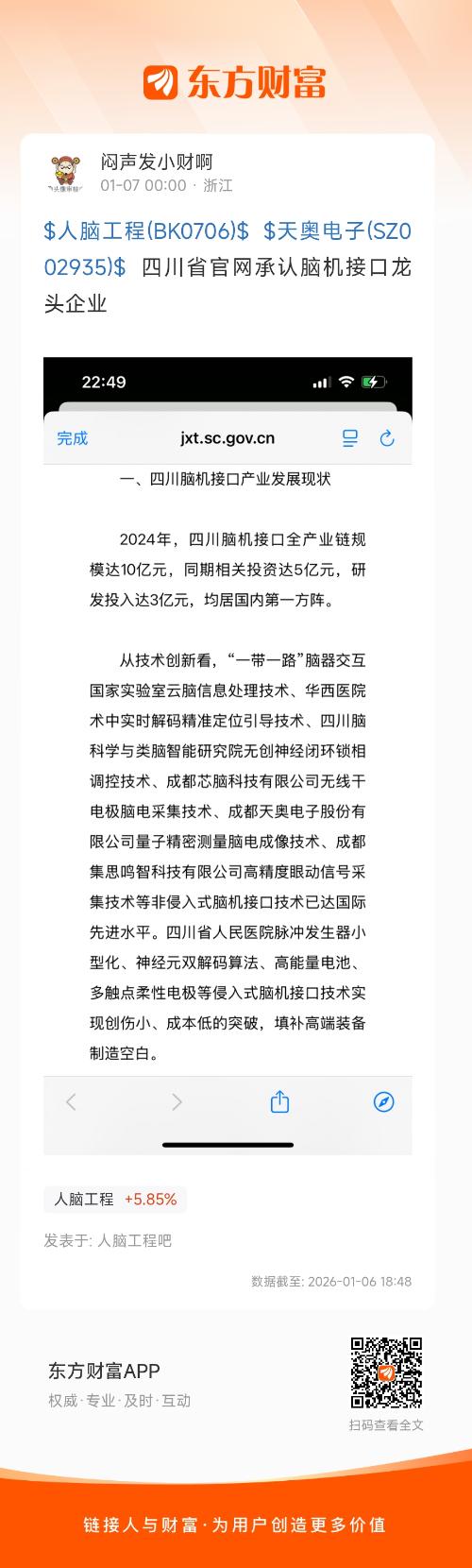 东方财富

头像审核

闷声发小财啊
01-07 00:00 · 浙江

\$人脑工程(BK0706)\$ \$天奥电子(SZ002935)\$ 四川省官网承认脑机接口龙头企业

22:49

完成 jxt.sc.gov.cn

一、四川脑机接口产业发展现状

2024年，四川脑机接口全产业链规模达10亿元，同期相关投资达5亿元，研发投入达3亿元，均居国内第一方阵。

从技术创新看，“一带一路”脑器交互国家实验室云脑信息处理技术、华西医院术中实时解码精准定位引导技术、四川脑科学与类脑智能研究院无创神经闭环锁相调控技术、成都芯脑科技有限公司无线干电极脑电采集技术、成都天奥电子股份有限公司量子精密测量脑电成像技术、成都集思鸣智科技有限公司高精度眼动信号采集技术等非侵入式脑机接口技术已达国际先进水平。四川省人民医院脉冲发生器小型化、神经元双解码算法、高能量电池、多触点柔性电极等侵入式脑机接口技术实现创伤小、成本低的突破，填补高端装备制造空白。

人脑工程 +5.85%

发表于: 人脑工程吧

数据截至: 2026-01-06 18:48

东方财富APP
权威·专业·及时·互动

扫码查看全文

链接人与财富·为用户创造更多价值